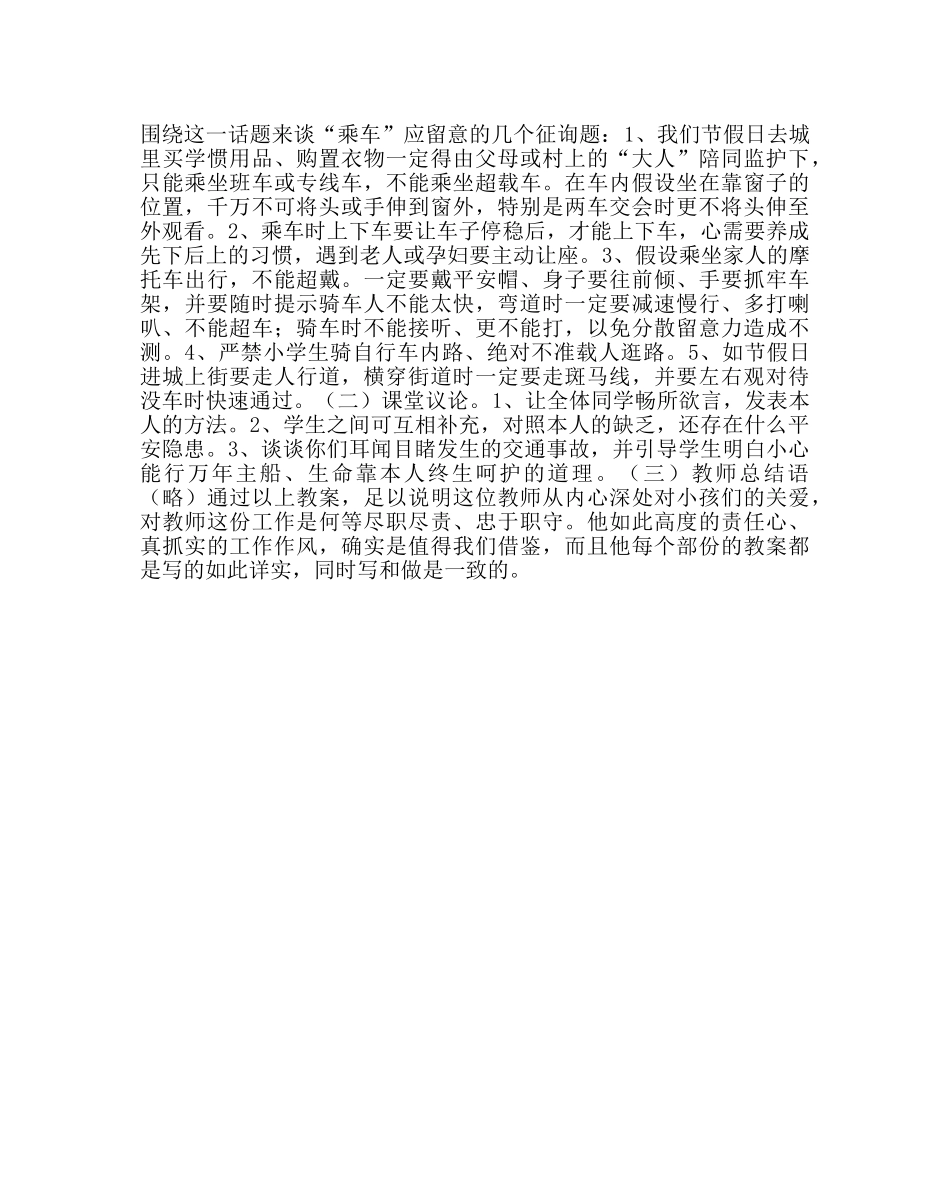 围绕这一话题来谈“乘车”应留意的几个征询题：1、我们节假日去城里买学惯用品、购置衣物一定得由父母或村上的“大人”陪同监护下，只能乘坐班车或专线车，不能乘坐超载车。在车内假设坐在靠窗子的位置，千万不可将头或手伸到窗外，特别是两车交会时更不将头伸至外观看。2、乘车时上下车要让车子停稳后，才能上下车，心需要养成先下后上的习惯，遇到老人或孕妇要主动让座。3、假设乘坐家人的摩托车出行，不能超戴。一定要戴平安帽、身子要往前倾、手要抓牢车架，并要随时提示骑车人不能太快，弯道时一定要减速慢行、多打喇叭、不能超车；骑车时不能接听、更不能打，以免分散留意力造成不测。4、严禁小学生骑自行车内路、绝对不准载人逛路。5、如节假日进城上街要走人行道，横穿街道时一定要走斑马线，并要左右观对待没车时快速通过。（二）课堂议论。1、让全体同学畅所欲言，发表本人的方法。2、学生之间可互相补充，对照本人的缺乏，还存在什么平安隐患。3、谈谈你们耳闻目睹发生的交通事故，并引导学生明白小心能行万年主船、生命靠本人终生呵护的道理。（三）教师总结语（略）通过以上教案，足以说明这位教师从内心深处对小孩们的关爱，对教师这份工作是何等尽职尽责、忠于职守。他如此高度的责任心、真抓实的工作作风，确实是值得我们借鉴，而且他每个部份的教案都是写的如此详实，同时写和做是一致的。